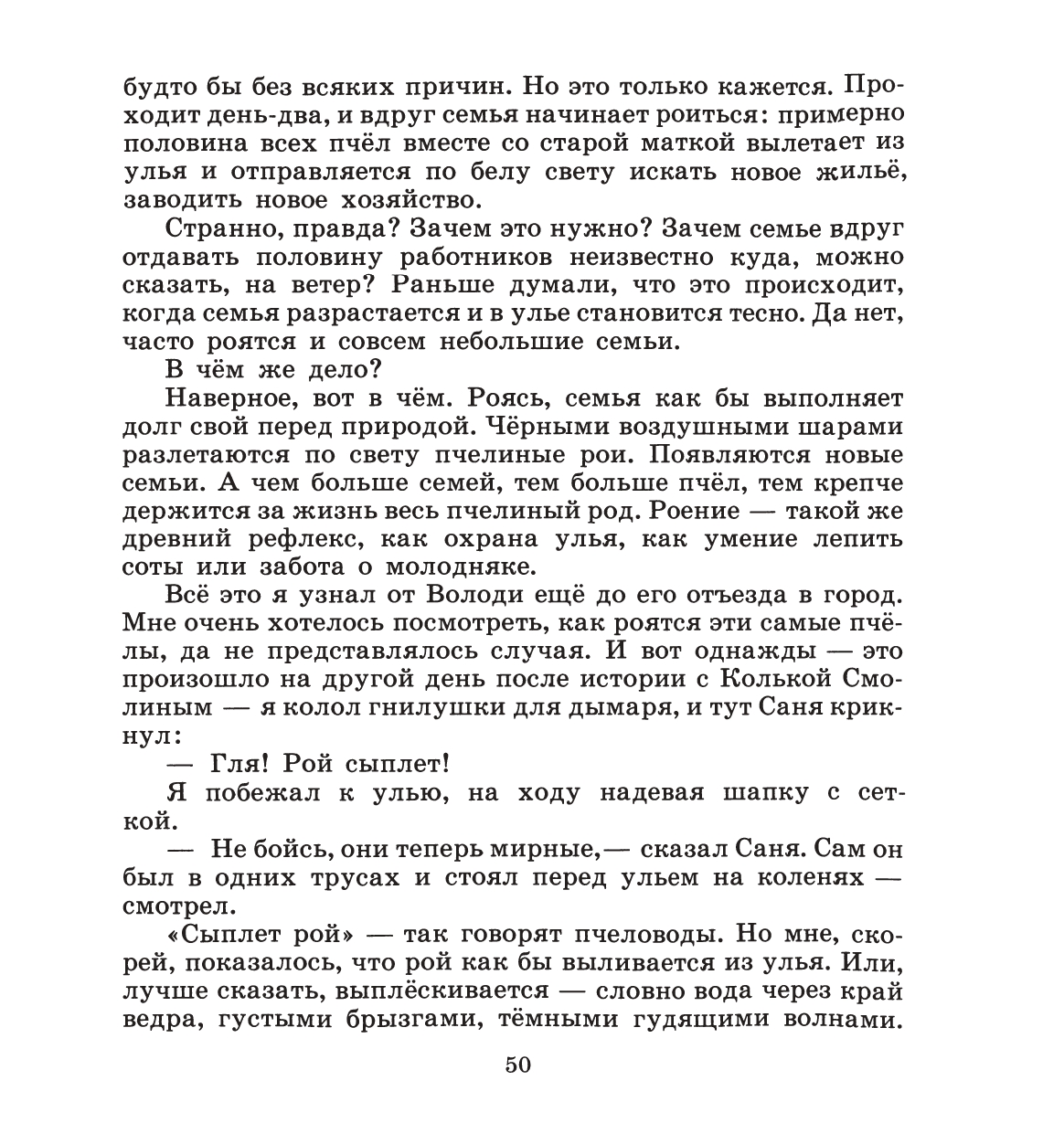 будто бы без всяких причин. Но это только кажется. Проходит день-два, и вдруг семья начинает роиться: примерно половина всех пчёл вместе со старой маткой вылетает из улья и отправляется по белу свету искать новое жильё, заводить новое хозяйство.

Странно, правда? Зачем это нужно? Зачем семье вдруг отдавать половину работников неизвестно куда, можно сказать, на ветер? Раньше думали, что это происходит, когда семья разрастается и в улье становится тесно. Да нет, часто роятся и совсем небольшие семьи.

В чём же дело?

Наверное, вот в чём. Роясь, семья как бы выполняет долг свой перед природой. Чёрными воздушными шарами разлетаются по свету пчелиные рои. Появляются новые семьи. А чем больше семей, тем больше пчёл, тем крепче держится за жизнь весь пчелиный род. Роение — такой же древний рефлекс, как охрана улья, как умение лепить соты или забота о молодняке.

Всё это я узнал от Володи ещё до его отъезда в город. Мне очень хотелось посмотреть, как роятся эти самые пчёлы, да не представлялось случая. И вот однажды — это произошло на другой день после истории с Колькой Смолиным — я колол гнилушки для дымаря, и тут Саня крикнул:

— Гля! Рой сыплет!

Я побежал к улью, на ходу надевая шапку с сеткой.

— Не бойсь, они теперь мирные,— сказал Саня. Сам он был в одних трусах и стоял перед ульем на коленях — смотрел.

«Сыплет рой» — так говорят пчеловоды. Но мне, скорей, показалось, что рой как бы выливается из улья. Или, лучше сказать, выплёскивается — словно вода через край ведра, густыми брызгами, тёмными гудящими волнами.

50